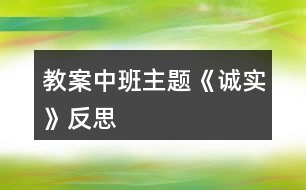 教案中班主题《诚实》反思